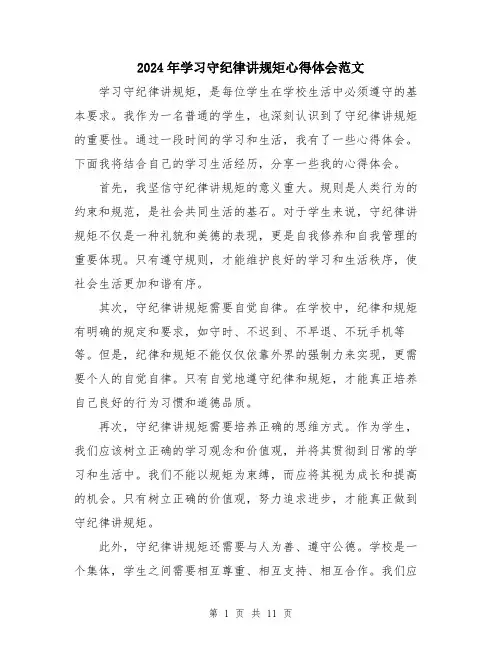 2024年学习守纪律讲规矩心得体会范文

学习守纪律讲规矩，是每位学生在学校生活中必须遵守的基本要求。我作为一名普通的学生，也深刻认识到了守纪律讲规矩的重要性。通过一段时间的学习和生活，我有了一些心得体会。下面我将结合自己的学习生活经历，分享一些我的心得体会。

首先，我坚信守纪律讲规矩的意义重大。规则是人类行为的约束和规范，是社会共同生活的基石。对于学生来说，守纪律讲规矩不仅是一种礼貌和美德的表现，更是自我修养和自我管理的重要体现。只有遵守规则，才能维护良好的学习和生活秩序，使社会生活更加和谐有序。

其次，守纪律讲规矩需要自觉自律。在学校中，纪律和规矩有明确的规定和要求，如守时、不迟到、不早退、不玩手机等等。但是，纪律和规矩不能仅仅依靠外界的强制力来实现，更需要个人的自觉自律。只有自觉地遵守纪律和规矩，才能真正培养自己良好的行为习惯和道德品质。

再次，守纪律讲规矩需要培养正确的思维方式。作为学生，我们应该树立正确的学习观念和价值观，并将其贯彻到日常的学习和生活中。我们不能以规矩为束缚，而应将其视为成长和提高的机会。只有树立正确的价值观，努力追求进步，才能真正做到守纪律讲规矩。

此外，守纪律讲规矩还需要与人为善、遵守公德。学校是一个集体，学生之间需要相互尊重、相互支持、相互合作。我们应

第 1 页 共 11 页